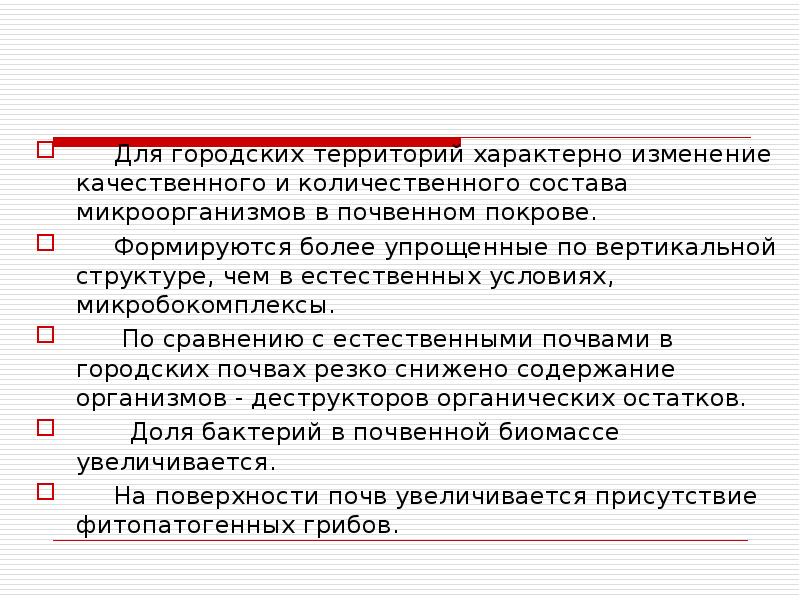 Для городских территорий характерно изменение качественного и количественного состава микроорганизмов в почвенном покрове.

Формируются более упрощенные по вертикальной структуре, чем в естественных условиях, микробокомплексы.

По сравнению с естественными почвами в городских почвах резко снижено содержание организмов - деструкторов органических остатков.

Доля бактерий в почвенной биомассе увеличивается.

На поверхности почв увеличивается присутствие фитопатогенных грибов.